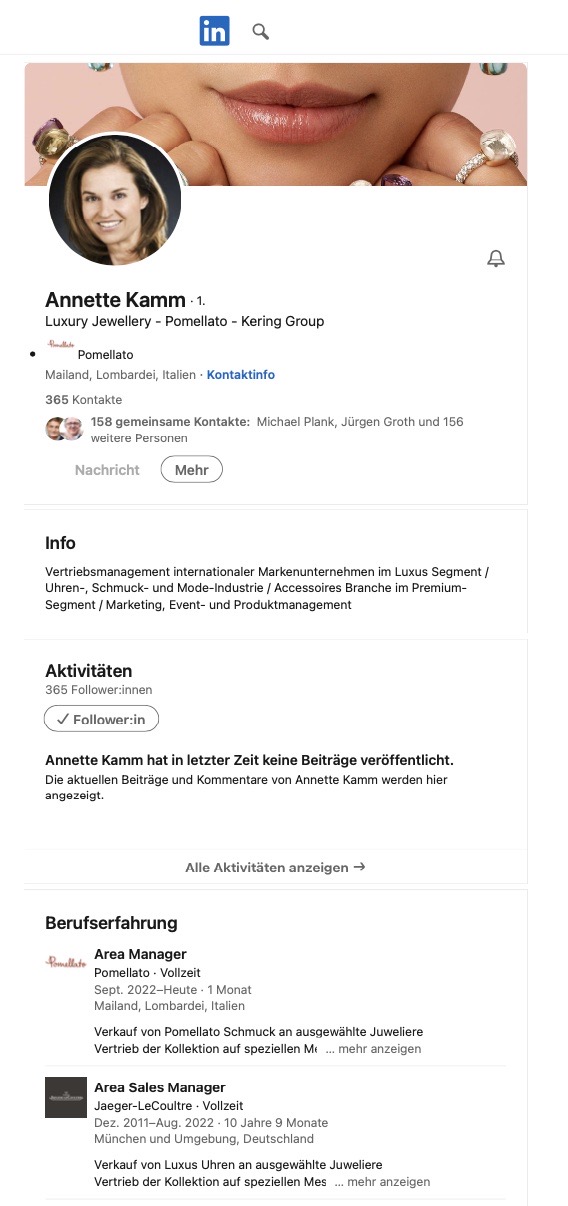 in

Annette Kamm · 1.
Luxury Jewellery - Pomellato - Kering Group

Pomellato

Pomellato
Mailand, Lombardei, Italien · Kontaktinfo

365 Kontakte

158 gemeinsame Kontakte: Michael Plank, Jürgen Groth und 156 weitere Personen

Nachricht Mehr

Info

Vertriebsmanagement internationaler Markenunternehmen im Luxus Segment / Uhren-, Schmuck- und Mode-Industrie / Accessoires Branche im Premium-Segment / Marketing, Event- und Produktmanagement

Aktivitäten
365 Follower:innen

✓ Follower:in

Annette Kamm hat in letzter Zeit keine Beiträge veröffentlicht.
Die aktuellen Beiträge und Kommentare von Annette Kamm werden hier angezeigt.

Alle Aktivitäten anzeigen →

Berufserfahrung

Pomellato

Area Manager
Pomellato · Vollzeit
Sept. 2022–Heute · 1 Monat
Mailand, Lombardei, Italien

Verkauf von Pomellato Schmuck an ausgewählte Juweliere
Vertrieb der Kollektion auf speziellen Me ... mehr anzeigen

Area Sales Manager
Jaeger-LeCoultre · Vollzeit
Dez. 2011–Aug. 2022 · 10 Jahre 9 Monate
München und Umgebung, Deutschland

Verkauf von Luxus Uhren an ausgewählte Juweliere
Vertrieb der Kollektion auf speziellen Mes ... mehr anzeigen